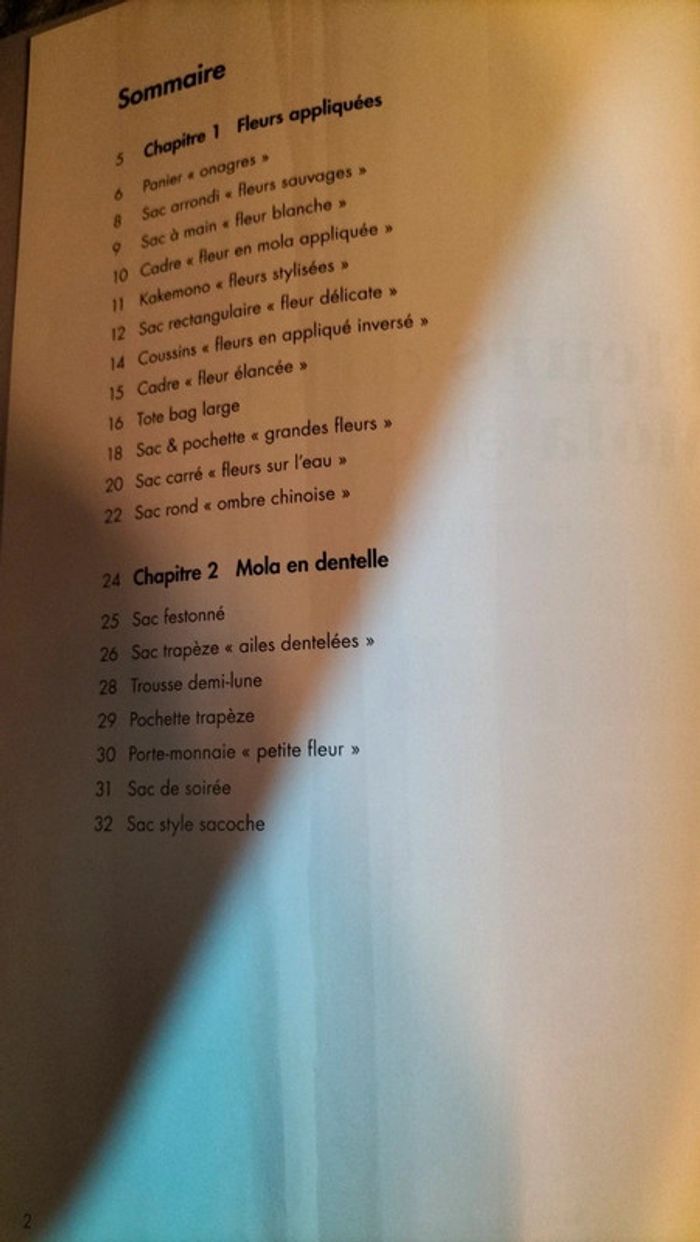 Sommaire

5 Chapitre 1 Fleurs appliquées

6 Panier « onagres »
8 Sac arrondi « fleurs sauvages »
9 Sac à main « fleur blanche »
10 Cadre « fleur en mola appliquée »
11 Kakemono « fleurs stylisées »
12 Sac rectangulaire « fleur délicate »
14 Coussins « fleurs en appliqué inversé »
15 Cadre « fleur élancée »
16 Tote bag large
18 Sac & pochette « grandes fleurs »
20 Sac carré « fleurs sur l'eau »
22 Sac rond « ombre chinoise »

24 Chapitre 2 Mola en dentelle

25 Sac festonné
26 Sac trapèze « ailes dentelées »
28 Trousse demi-lune
29 Pochette trapèze
30 Porte-monnaie « petite fleur »
31 Sac de soirée
32 Sac style sacoche

2